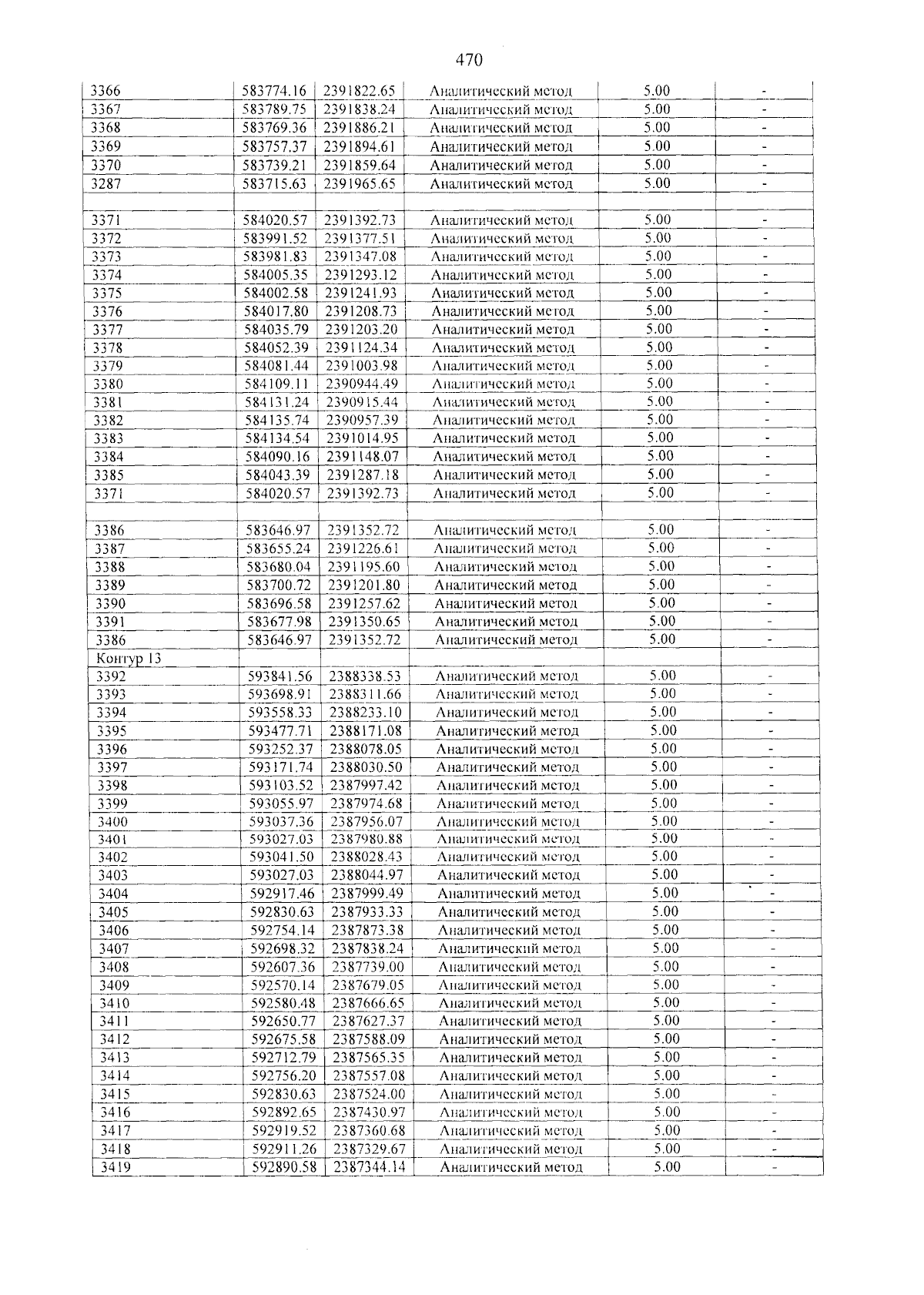 470

| 3366 | 583774.16 | 2391822.65 | Аналитический метод | 5.00 | - |
|---|---|---|---|---|---|
| 3367 | 583789.75 | 2391838.24 | Аналитический метод | 5.00 | - |
| 3368 | 583769.36 | 2391886.21 | Аналитический метод | 5.00 | - |
| 3369 | 583757.37 | 2391894.61 | Аналитический метод | 5.00 | - |
| 3370 | 583739.21 | 2391859.64 | Аналитический метод | 5.00 | - |
| 3287 | 583715.63 | 2391965.65 | Аналитический метод | 5.00 | - |
| | | | | | |
| 3371 | 584020.57 | 2391392.73 | Аналитический метод | 5.00 | - |
| 3372 | 583991.52 | 2391377.51 | Аналитический метод | 5.00 | - |
| 3373 | 583981.83 | 2391347.08 | Аналитический метод | 5.00 | - |
| 3374 | 584005.35 | 2391293.12 | Аналитический метод | 5.00 | - |
| 3375 | 584002.58 | 2391241.93 | Аналитический метод | 5.00 | - |
| 3376 | 584017.80 | 2391208.73 | Аналитический метод | 5.00 | - |
| 3377 | 584035.79 | 2391203.20 | Аналитический метод | 5.00 | - |
| 3378 | 584052.39 | 2391124.34 | Аналитический метод | 5.00 | - |
| 3379 | 584081.44 | 2391003.98 | Аналитический метод | 5.00 | - |
| 3380 | 584109.11 | 2390944.49 | Аналитический метод | 5.00 | - |
| 3381 | 584131.24 | 2390915.44 | Аналитический метод | 5.00 | - |
| 3382 | 584135.74 | 2390957.39 | Аналитический метод | 5.00 | - |
| 3383 | 584134.54 | 2391014.95 | Аналитический метод | 5.00 | - |
| 3384 | 584090.16 | 2391148.07 | Аналитический метод | 5.00 | - |
| 3385 | 584043.39 | 2391287.18 | Аналитический метод | 5.00 | - |
| 3371 | 584020.57 | 2391392.73 | Аналитический метод | 5.00 | - |
| | | | | | |
| 3386 | 583646.97 | 2391352.72 | Аналитический метод | 5.00 | - |
| 3387 | 583655.24 | 2391226.61 | Аналитический метод | 5.00 | - |
| 3388 | 583680.04 | 2391195.60 | Аналитический метод | 5.00 | - |
| 3389 | 583700.72 | 2391201.80 | Аналитический метод | 5.00 | - |
| 3390 | 583696.58 | 2391257.62 | Аналитический метод | 5.00 | - |
| 3391 | 583677.98 | 2391350.65 | Аналитический метод | 5.00 | - |
| 3386 | 583646.97 | 2391352.72 | Аналитический метод | 5.00 | - |
| Контур 13 | | | | | |
| 3392 | 593841.56 | 2388338.53 | Аналитический метод | 5.00 | - |
| 3393 | 593698.91 | 2388311.66 | Аналитический метод | 5.00 | - |
| 3394 | 593558.33 | 2388233.10 | Аналитический метод | 5.00 | - |
| 3395 | 593477.71 | 2388171.08 | Аналитический метод | 5.00 | - |
| 3396 | 593252.37 | 2388078.05 | Аналитический метод | 5.00 | - |
| 3397 | 593171.74 | 2388030.50 | Аналитический метод | 5.00 | - |
| 3398 | 593103.52 | 2387997.42 | Аналитический метод | 5.00 | - |
| 3399 | 593055.97 | 2387974.68 | Аналитический метод | 5.00 | - |
| 3400 | 593037.36 | 2387956.07 | Аналитический метод | 5.00 | - |
| 3401 | 593027.03 | 2387980.88 | Аналитический метод | 5.00 | - |
| 3402 | 593041.50 | 2388028.43 | Аналитический метод | 5.00 | - |
| 3403 | 593027.03 | 2388044.97 | Аналитический метод | 5.00 | - |
| 3404 | 592917.46 | 2387999.49 | Аналитический метод | 5.00 | - |
| 3405 | 592830.63 | 2387933.33 | Аналитический метод | 5.00 | - |
| 3406 | 592754.14 | 2387873.38 | Аналитический метод | 5.00 | - |
| 3407 | 592698.32 | 2387838.24 | Аналитический метод | 5.00 | - |
| 3408 | 592607.36 | 2387739.00 | Аналитический метод | 5.00 | - |
| 3409 | 592570.14 | 2387679.05 | Аналитический метод | 5.00 | - |
| 3410 | 592580.48 | 2387666.65 | Аналитический метод | 5.00 | - |
| 3411 | 592650.77 | 2387627.37 | Аналитический метод | 5.00 | - |
| 3412 | 592675.58 | 2387588.09 | Аналитический метод | 5.00 | - |
| 3413 | 592712.79 | 2387565.35 | Аналитический метод | 5.00 | - |
| 3414 | 592756.20 | 2387557.08 | Аналитический метод | 5.00 | - |
| 3415 | 592830.63 | 2387524.00 | Аналитический метод | 5.00 | - |
| 3416 | 592892.65 | 2387430.97 | Аналитический метод | 5.00 | - |
| 3417 | 592919.52 | 2387360.68 | Аналитический метод | 5.00 | - |
| 3418 | 592911.26 | 2387329.67 | Аналитический метод | 5.00 | - |
| 3419 | 592890.58 | 2387344.14 | Аналитический метод | 5.00 | - |